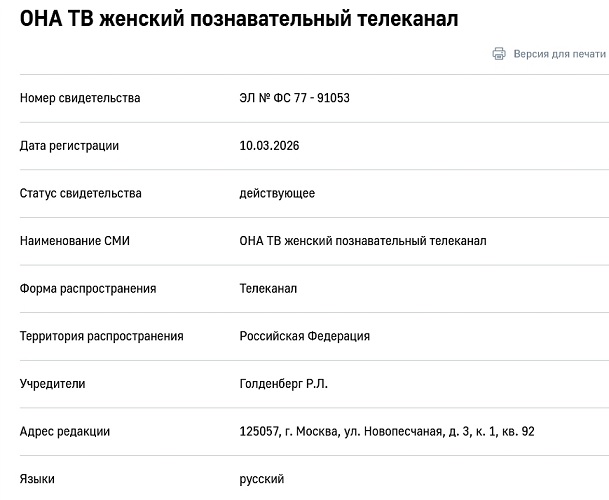 ОНА ТВ женский познавательный телеканал

Версия для печати

| | |
|---|---|
| Номер свидетельства | ЭЛ № ФС 77 - 91053 |
| Дата регистрации | 10.03.2026 |
| Статус свидетельства | действующее |
| Наименование СМИ | ОНА ТВ женский познавательный телеканал |
| Форма распространения | Телеканал |
| Территория распространения | Российская Федерация |
| Учредители | Голденберг Р.Л. |
| Адрес редакции | 125057, г. Москва, ул. Новопесчаная, д. 3, к. 1, кв. 92 |
| Языки | русский |